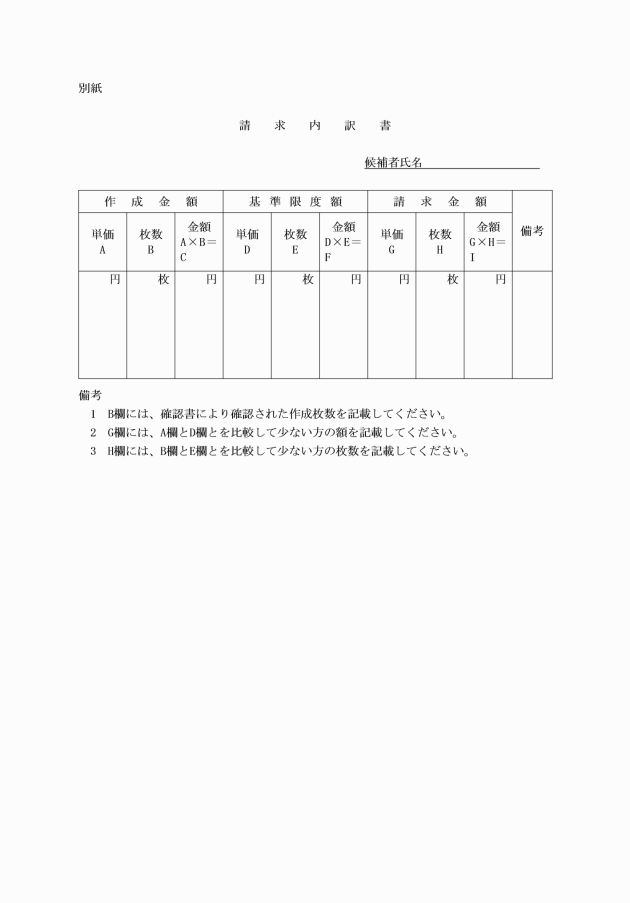 別紙

請　求　内　訳　書

候補者氏名

| 作　成　金　額 | | | 基　準　限　度　額 | | | 請　求　金　額 | | | 備考 |
|---|---|---|---|---|---|---|---|---|---|
| 単価 A | 枚数 B | 金額 A×B=C | 単価 D | 枚数 E | 金額 D×E=F | 単価 G | 枚数 H | 金額 G×H=I | |
| 円 | 枚 | 円 | 円 | 枚 | 円 | 円 | 枚 | 円 | |

備考
1　B欄には、確認書により確認された作成枚数を記載してください。
2　G欄には、A欄とD欄とを比較して少ない方の額を記載してください。
3　H欄には、B欄とE欄とを比較して少ない方の枚数を記載してください。